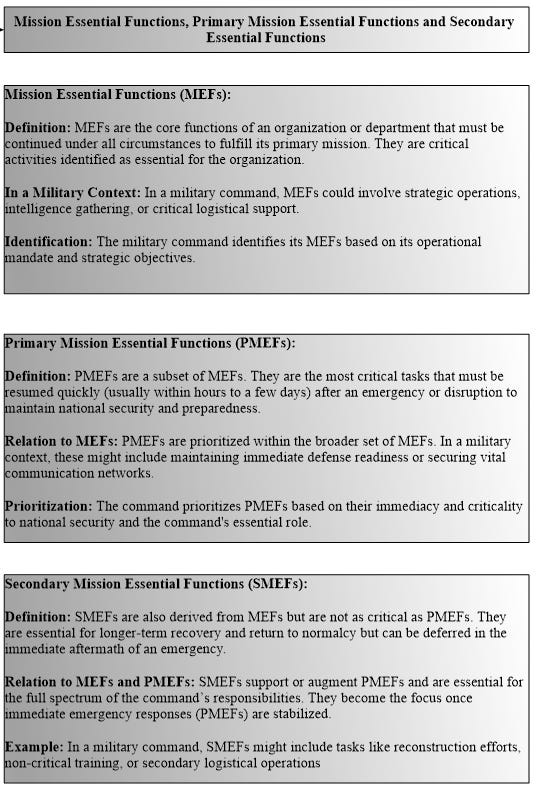 Mission Essential Functions, Primary Mission Essential Functions and Secondary Essential Functions

Mission Essential Functions (MEFs):

Definition: MEFs are the core functions of an organization or department that must be continued under all circumstances to fulfill its primary mission. They are critical activities identified as essential for the organization.

In a Military Context: In a military command, MEFs could involve strategic operations, intelligence gathering, or critical logistical support.

Identification: The military command identifies its MEFs based on its operational mandate and strategic objectives.

Primary Mission Essential Functions (PMEFs):

Definition: PMEFs are a subset of MEFs. They are the most critical tasks that must be resumed quickly (usually within hours to a few days) after an emergency or disruption to maintain national security and preparedness.

Relation to MEFs: PMEFs are prioritized within the broader set of MEFs. In a military context, these might include maintaining immediate defense readiness or securing vital communication networks.

Prioritization: The command prioritizes PMEFs based on their immediacy and criticality to national security and the command's essential role.

Secondary Mission Essential Functions (SMEFs):

Definition: SMEFs are also derived from MEFs but are not as critical as PMEFs. They are essential for longer-term recovery and return to normalcy but can be deferred in the immediate aftermath of an emergency.

Relation to MEFs and PMEFs: SMEFs support or augment PMEFs and are essential for the full spectrum of the command's responsibilities. They become the focus once immediate emergency responses (PMEFs) are stabilized.

Example: In a military command, SMEFs might include tasks like reconstruction efforts, non-critical training, or secondary logistical operations